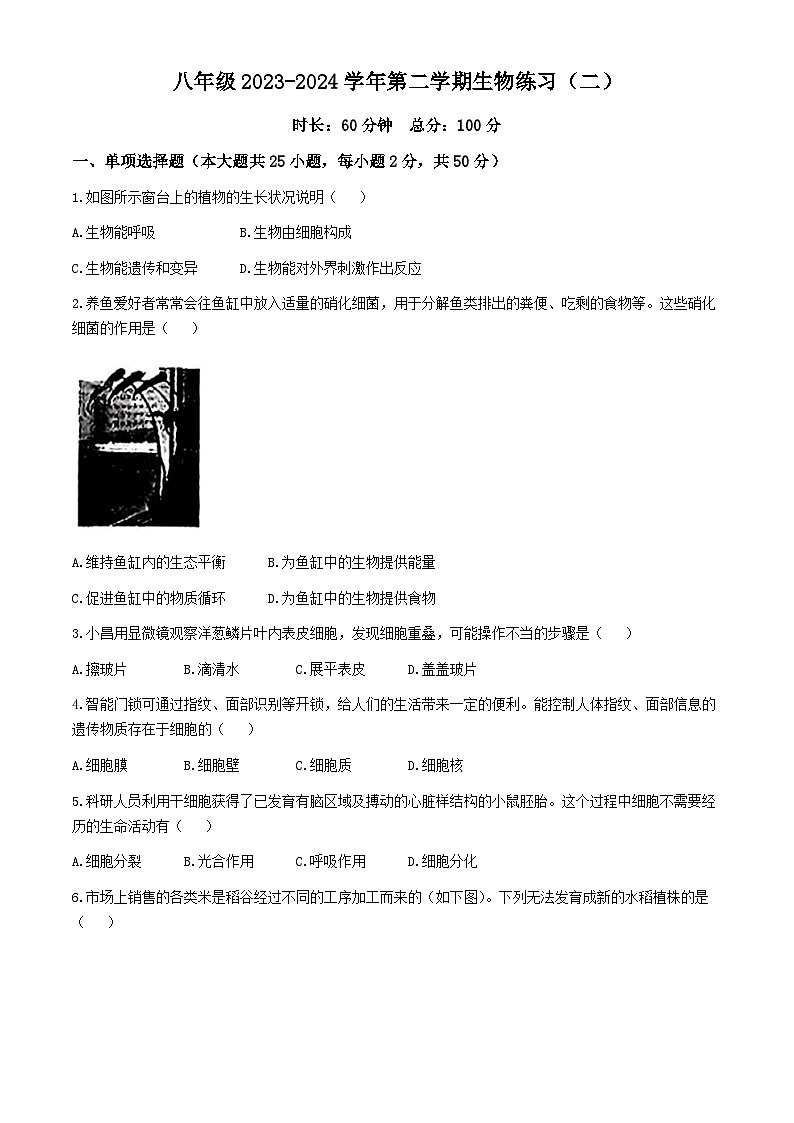 八年级 2023-2024 学年第二学期生物练习（二）

时长：60 分钟　总分：100 分

一、单项选择题（本大题共 25 小题，每小题 2 分，共 50 分）

1.如图所示窗台上的植物的生长状况说明（　）

A.生物能呼吸　　B.生物由细胞构成

C.生物能遗传和变异　　D.生物能对外界刺激作出反应

2.养鱼爱好者常常会往鱼缸中放入适量的硝化细菌，用于分解鱼类排出的粪便、吃剩的食物等。这些硝化细菌的作用是（　）

A.维持鱼缸内的生态平衡　　B.为鱼缸中的生物提供能量

C.促进鱼缸中的物质循环　　D.为鱼缸中的生物提供食物

3.小昌用显微镜观察洋葱鳞片叶内表皮细胞，发现细胞重叠，可能操作不当的步骤是（　）

A.擦玻片　　B.滴清水　　C.展平表皮　　D.盖盖玻片

4.智能门锁可通过指纹、面部识别等开锁，给人们的生活带来一定的便利。能控制人体指纹、面部信息的遗传物质存在于细胞的（　）

A.细胞膜　　B.细胞壁　　C.细胞质　　D.细胞核

5.科研人员利用干细胞获得了已发育有脑区域及搏动的心脏样结构的小鼠胚胎。这个过程中细胞不需要经历的生命活动有（　）

A.细胞分裂　　B.光合作用　　C.呼吸作用　　D.细胞分化

6.市场上销售的各类米是稻谷经过不同的工序加工而来的（如下图）。下列无法发育成新的水稻植株的是（　）